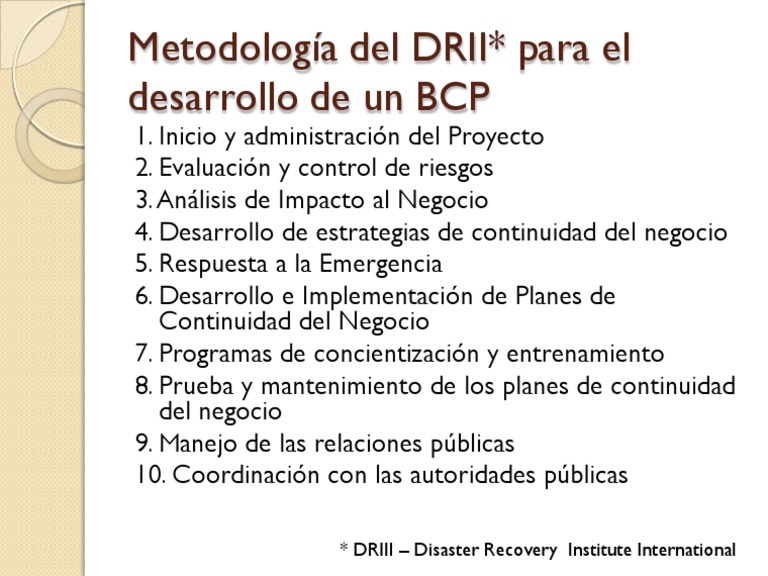 Metodología del DRII* para el desarrollo de un BCP

1. Inicio y administración del Proyecto
2. Evaluación y control de riesgos
3. Análisis de Impacto al Negocio
4. Desarrollo de estrategias de continuidad del negocio
5. Respuesta a la Emergencia
6. Desarrollo e Implementación de Planes de Continuidad del Negocio
7. Programas de concientización y entrenamiento
8. Prueba y mantenimiento de los planes de continuidad del negocio
9. Manejo de las relaciones públicas
10. Coordinación con las autoridades públicas

* DRIII – Disaster Recovery Institute International